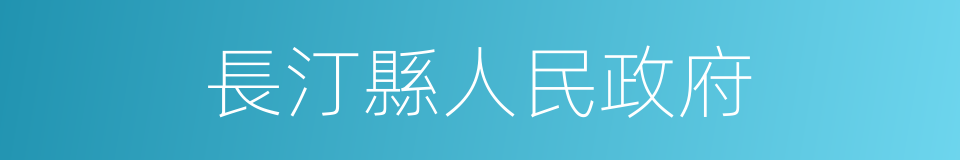 長汀縣人民政府